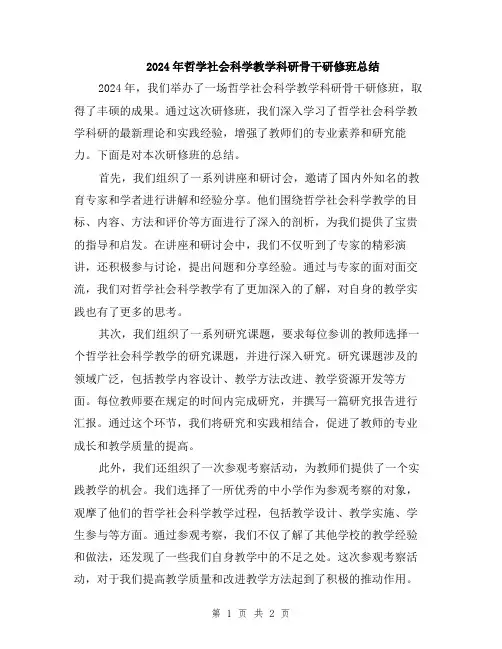 2024年哲学社会科学教学科研骨干研修班总结

2024年，我们举办了一场哲学社会科学教学科研骨干研修班，取得了丰硕的成果。通过这次研修班，我们深入学习了哲学社会科学教学科研的最新理论和实践经验，增强了教师们的专业素养和研究能力。下面是对本次研修班的总结。

首先，我们组织了一系列讲座和研讨会，邀请了国内外知名的教育专家和学者进行讲解和经验分享。他们围绕哲学社会科学教学的目标、内容、方法和评价等方面进行了深入的剖析，为我们提供了宝贵的指导和启发。在讲座和研讨会中，我们不仅听到了专家的精彩演讲，还积极参与讨论，提出问题和分享经验。通过与专家的面对面交流，我们对哲学社会科学教学有了更加深入的了解，对自身的教学实践也有了更多的思考。

其次，我们组织了一系列研究课题，要求每位参训的教师选择一个哲学社会科学教学的研究课题，并进行深入研究。研究课题涉及的领域广泛，包括教学内容设计、教学方法改进、教学资源开发等方面。每位教师要在规定的时间内完成研究，并撰写一篇研究报告进行汇报。通过这个环节，我们将研究和实践相结合，促进了教师的专业成长和教学质量的提高。

此外，我们还组织了一次参观考察活动，为教师们提供了一个实践教学的机会。我们选择了一所优秀的中小学作为参观考察的对象，观摩了他们的哲学社会科学教学过程，包括教学设计、教学实施、学生参与等方面。通过参观考察，我们不仅了解了其他学校的教学经验和做法，还发现了一些我们自身教学中的不足之处。这次参观考察活动，对于我们提高教学质量和改进教学方法起到了积极的推动作用。

第 1 页 共 2 页